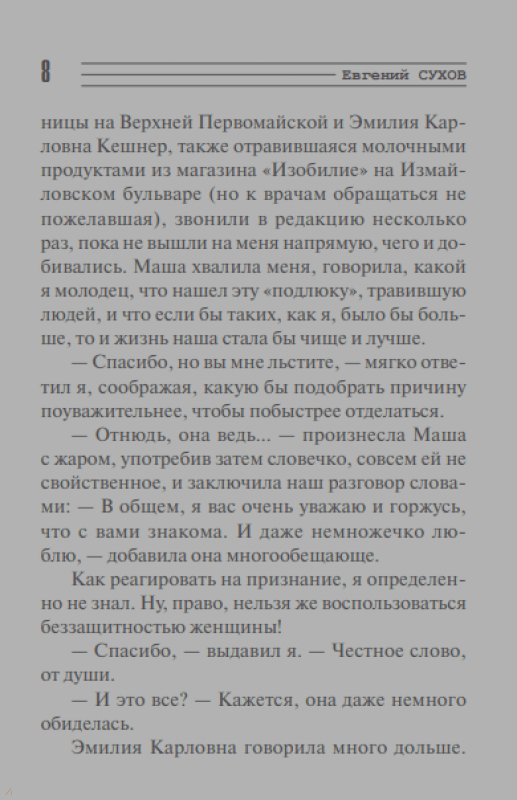 8 Евгений СУХОВ

ницы на Верхней Первомайской и Эмилия Карловна Кешнер, также отравившаяся молочными продуктами из магазина «Изобилие» на Измайловском бульваре (но к врачам обращаться не пожелавшая), звонили в редакцию несколько раз, пока не вышли на меня напрямую, чего и добивались. Маша хвалила меня, говорила, какой я молодец, что нашел эту «подлюку», травившую людей, и что если бы таких, как я, было бы больше, то и жизнь наша стала бы чище и лучше.

— Спасибо, но вы мне льстите, — мягко ответил я, соображая, какую бы подобрать причину поуважительнее, чтобы побыстрее отделаться.

— Отнюдь, она ведь... — произнесла Маша с жаром, употребив затем словечко, совсем ей не свойственное, и заключила наш разговор словами: — В общем, я вас очень уважаю и горжусь, что с вами знакома. И даже немножечко люблю, — добавила она многообещающе.

Как реагировать на признание, я определенно не знал. Ну, право, нельзя же воспользоваться беззащитностью женщины!

— Спасибо, — выдавил я. — Честное слово, от души.

— И это все? — Кажется, она даже немного обиделась.

Эмилия Карловна говорила много дольше.